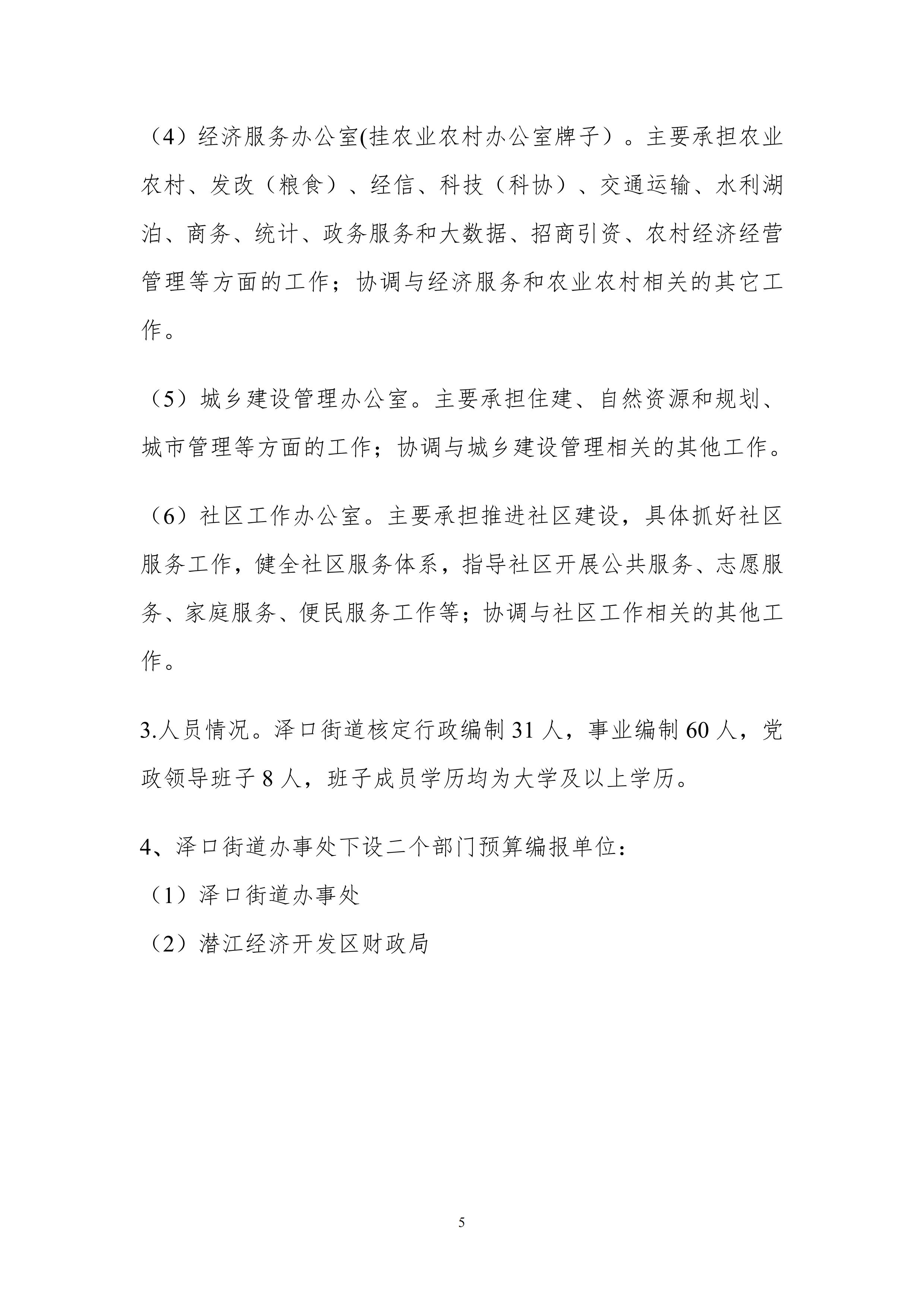 （4）经济服务办公室(挂农业农村办公室牌子）。主要承担农业农村、发改（粮食）、经信、科技（科协）、交通运输、水利湖泊、商务、统计、政务服务和大数据、招商引资、农村经济经营管理等方面的工作；协调与经济服务和农业农村相关的其它工作。

（5）城乡建设管理办公室。主要承担住建、自然资源和规划、城市管理等方面的工作；协调与城乡建设管理相关的其他工作。

（6）社区工作办公室。主要承担推进社区建设，具体抓好社区服务工作，健全社区服务体系，指导社区开展公共服务、志愿服务、家庭服务、便民服务工作等；协调与社区工作相关的其他工作。

3.人员情况。泽口街道核定行政编制 31 人，事业编制 60 人，党政领导班子 8 人，班子成员学历均为大学及以上学历。

4、泽口街道办事处下设二个部门预算编报单位：

（1）泽口街道办事处

（2）潜江经济开发区财政局

5